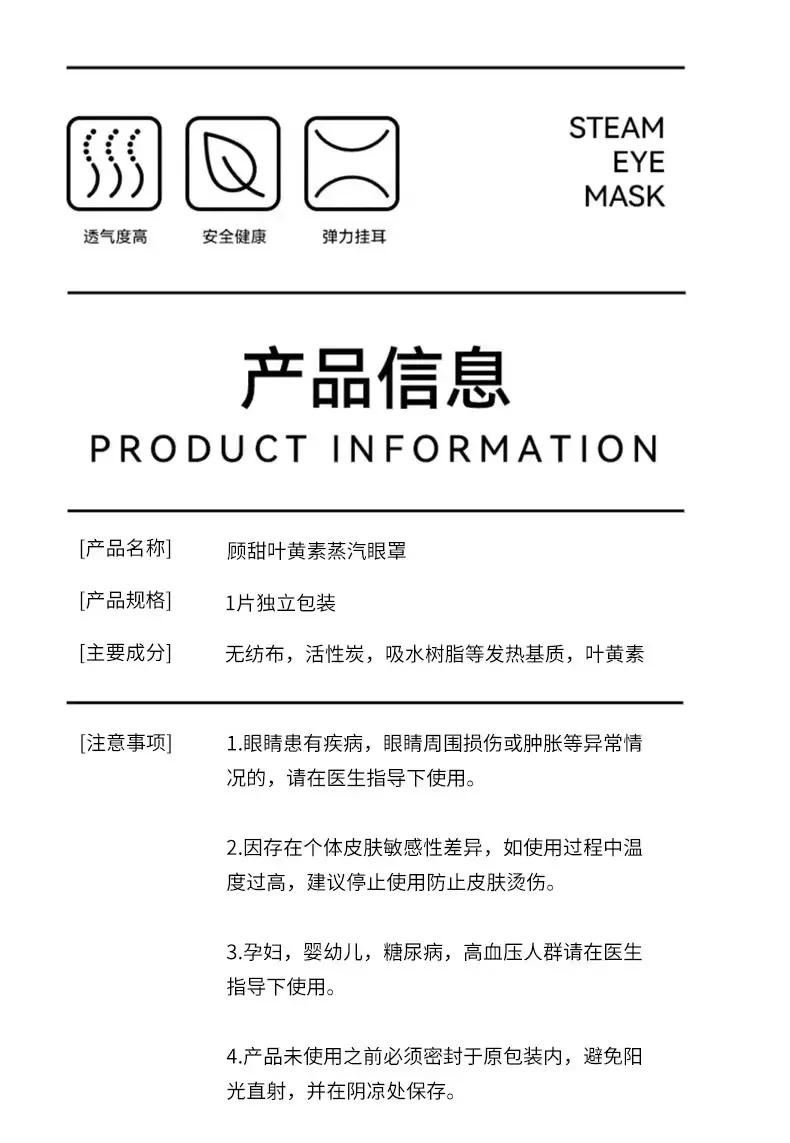 透气度高 安全健康 弹力挂耳

STEAM
EYE
MASK

产品信息
PRODUCT INFORMATION

[产品名称] 顾甜叶黄素蒸汽眼罩

[产品规格] 1片独立包装

[主要成分] 无纺布，活性炭，吸水树脂等发热基质，叶黄素

[注意事项] 1.眼睛患有疾病，眼睛周围损伤或肿胀等异常情况的，请在医生指导下使用。

2.因存在个体皮肤敏感性差异，如使用过程中温度过高，建议停止使用防止皮肤烫伤。

3.孕妇，婴幼儿，糖尿病，高血压人群请在医生指导下使用。

4.产品未使用之前必须密封于原包装内，避免阳光直射，并在阴凉处保存。